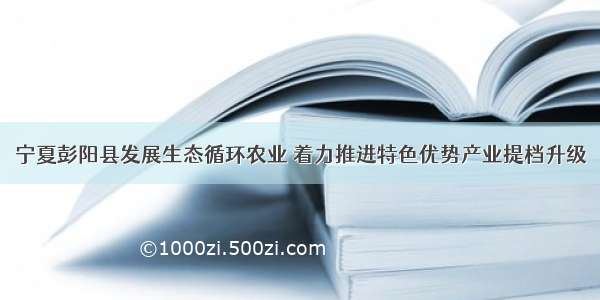 宁夏彭阳县发展生态循环农业 着力推进特色优势产业提档升级

©1000zi.500zi.com